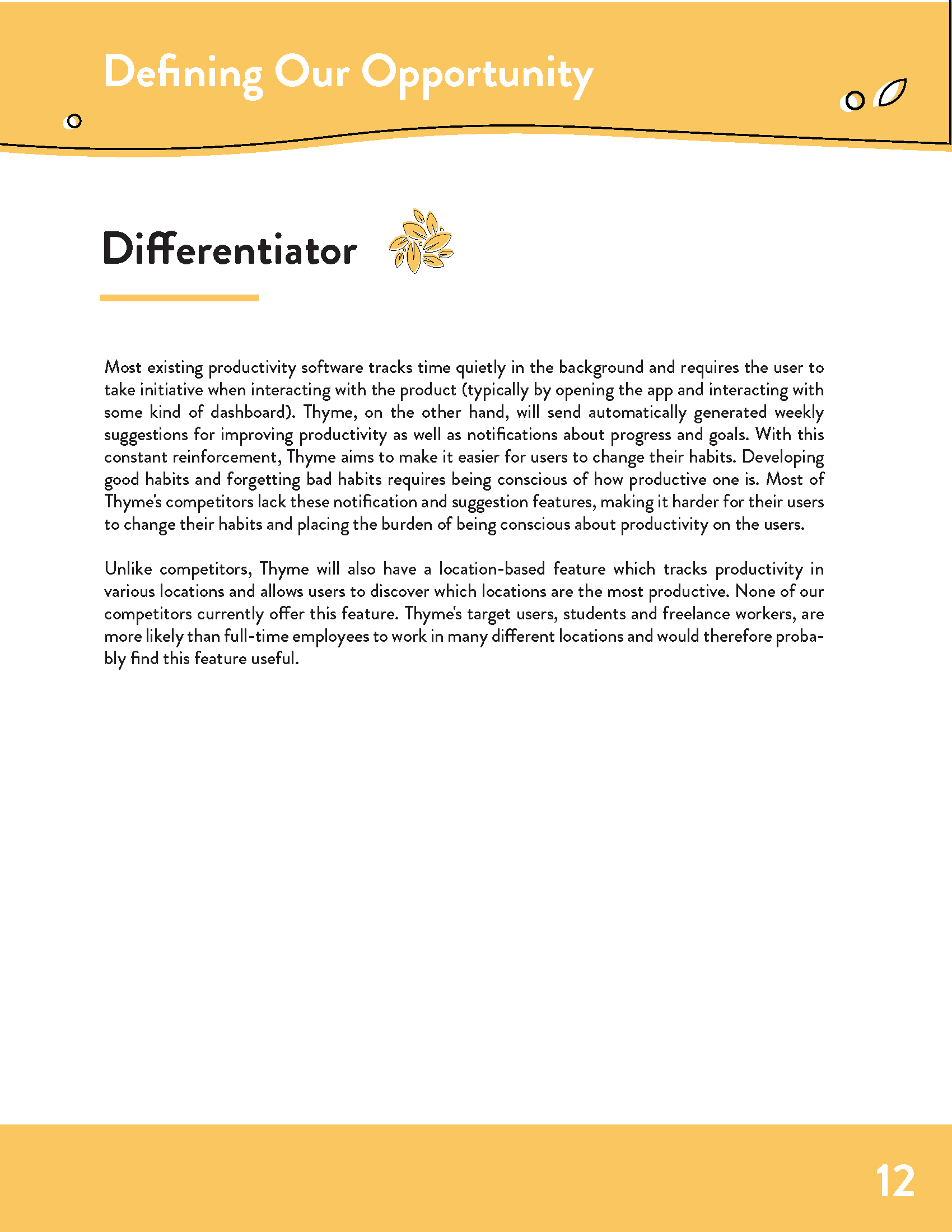 Defining Our Opportunity

Differentiator

Most existing productivity software tracks time quietly in the background and requires the user to take initiative when interacting with the product (typically by opening the app and interacting with some kind of dashboard). Thyme, on the other hand, will send automatically generated weekly suggestions for improving productivity as well as notifications about progress and goals. With this constant reinforcement, Thyme aims to make it easier for users to change their habits. Developing good habits and forgetting bad habits requires being conscious of how productive one is. Most of Thyme's competitors lack these notification and suggestion features, making it harder for their users to change their habits and placing the burden of being conscious about productivity on the users.

Unlike competitors, Thyme will also have a location-based feature which tracks productivity in various locations and allows users to discover which locations are the most productive. None of our competitors currently offer this feature. Thyme's target users, students and freelance workers, are more likely than full-time employees to work in many different locations and would therefore probably find this feature useful.

12